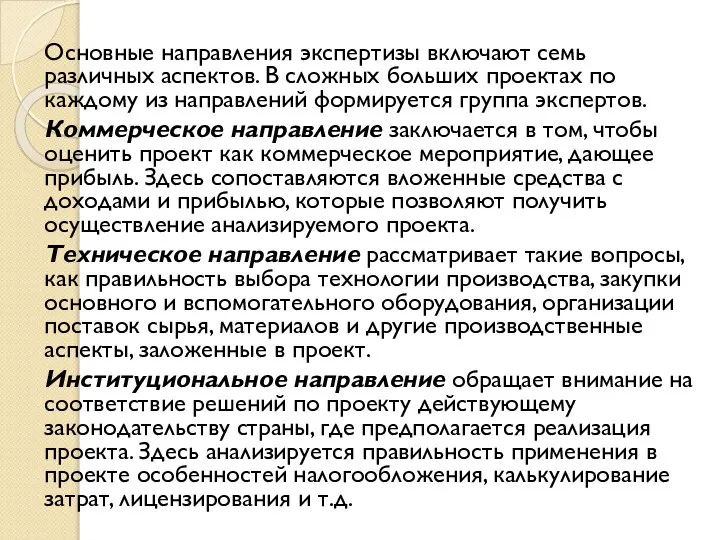 Основные направления экспертизы включают семь различных аспектов. В сложных больших проектах по каждому из направлений формируется группа экспертов.

Коммерческое направление заключается в том, чтобы оценить проект как коммерческое мероприятие, дающее прибыль. Здесь сопоставляются вложенные средства с доходами и прибылью, которые позволяют получить осуществление анализируемого проекта.

Техническое направление рассматривает такие вопросы, как правильность выбора технологии производства, закупки основного и вспомогательного оборудования, организации поставок сырья, материалов и другие производственные аспекты, заложенные в проект.

Институциональное направление обращает внимание на соответствие решений по проекту действующему законодательству страны, где предполагается реализация проекта. Здесь анализируется правильность применения в проекте особенностей налогообложения, калькулирование затрат, лицензирования и т.д.